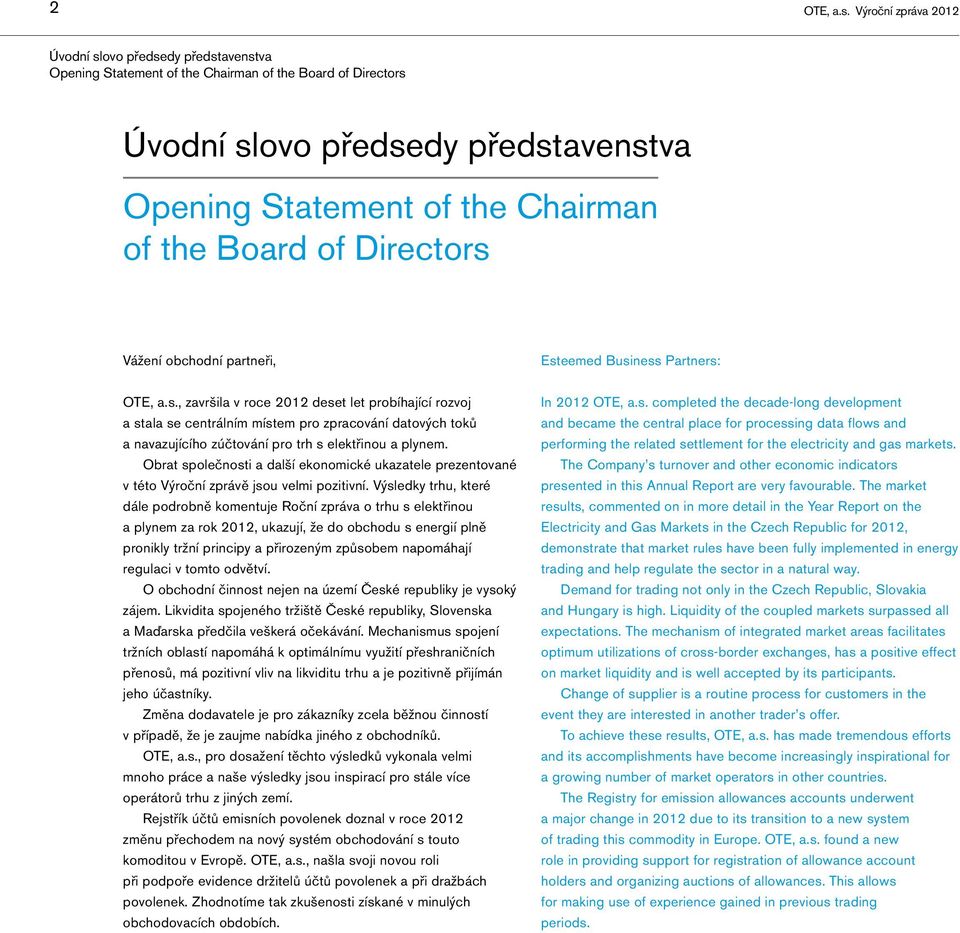 2

OTE, a.s. Výroční zpráva 2012

Úvodní slovo předsedy představenstva
Opening Statement of the Chairman of the Board of Directors

Úvodní slovo předsedy představenstva

Opening Statement of the Chairman of the Board of Directors

Vážení obchodní partneři,

OTE, a.s., završila v roce 2012 deset let probíhající rozvoj a stala se centrálním místem pro zpracování datových toků a navazujícího zúčtování pro trh s elektřinou a plynem.

Obrat společnosti a další ekonomické ukazatele prezentované v této Výroční zprávě jsou velmi pozitivní. Výsledky trhu, které dále podrobně komentuje Roční zpráva o trhu s elektřinou a plynem za rok 2012, ukazují, že do obchodu s energií plně pronikly tržní principy a přirozeným způsobem napomáhají regulaci v tomto odvětví.

O obchodní činnost nejen na území České republiky je vysoký zájem. Likvidita spojeného tržiště České republiky, Slovenska a Maďarska předčila veškerá očekávání. Mechanismus spojení tržních oblastí napomáhá k optimálnímu využití přeshraničních přenosů, má pozitivní vliv na likviditu trhu a je pozitivně přijímán jeho účastníky.

Změna dodavatele je pro zákazníky zcela běžnou činností v případě, že je zaujme nabídka jiného z obchodníků.

OTE, a.s., pro dosažení těchto výsledků vykonala velmi mnoho práce a naše výsledky jsou inspirací pro stále více operátorů trhu z jiných zemí.

Rejstřík účtů emisních povolenek doznal v roce 2012 změnu přechodem na nový systém obchodování s touto komoditou v Evropě. OTE, a.s., našla svoji novou roli při podpoře evidence držitelů účtů povolenek a při dražbách povolenek. Zhodnotíme tak zkušenosti získané v minulých obchodovacích obdobích.

Esteemed Business Partners:

In 2012 OTE, a.s. completed the decade-long development and became the central place for processing data flows and performing the related settlement for the electricity and gas markets.

The Company's turnover and other economic indicators presented in this Annual Report are very favourable. The market results, commented on in more detail in the Year Report on the Electricity and Gas Markets in the Czech Republic for 2012, demonstrate that market rules have been fully implemented in energy trading and help regulate the sector in a natural way.

Demand for trading not only in the Czech Republic, Slovakia and Hungary is high. Liquidity of the coupled markets surpassed all expectations. The mechanism of integrated market areas facilitates optimum utilizations of cross-border exchanges, has a positive effect on market liquidity and is well accepted by its participants.

Change of supplier is a routine process for customers in the event they are interested in another trader's offer.

To achieve these results, OTE, a.s. has made tremendous efforts and its accomplishments have become increasingly inspirational for a growing number of market operators in other countries.

The Registry for emission allowances accounts underwent a major change in 2012 due to its transition to a new system of trading this commodity in Europe. OTE, a.s. found a new role in providing support for registration of allowance account holders and organizing auctions of allowances. This allows for making use of experience gained in previous trading periods.